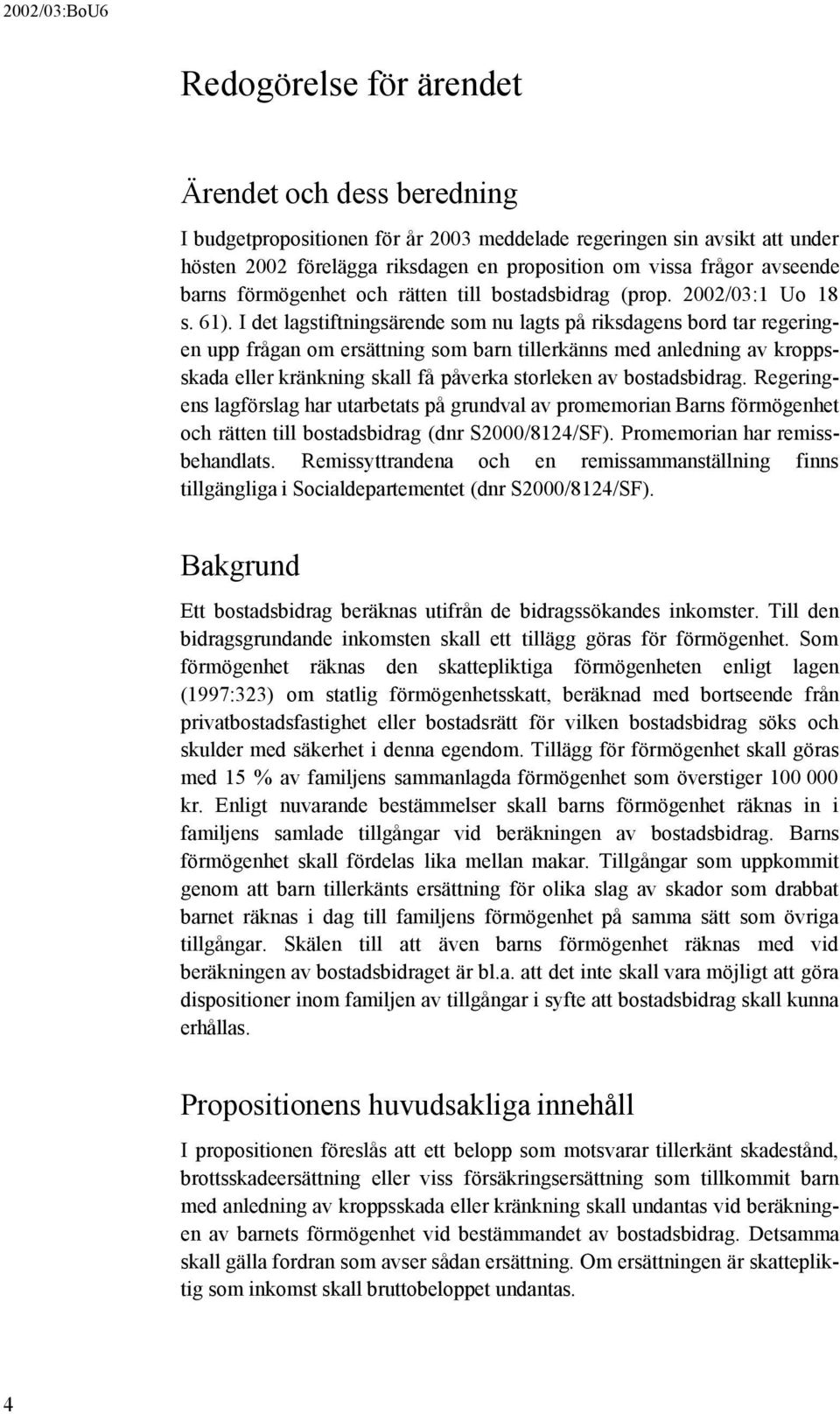 2002/03:BoU6

Redogörelse för ärendet

Ärendet och dess beredning

I budgetpropositionen för år 2003 meddelade regeringen sin avsikt att under hösten 2002 förelägga riksdagen en proposition om vissa frågor avseende barns förmögenhet och rätten till bostadsbidrag (prop. 2002/03:1 Uo 18 s. 61). I det lagstiftningsärende som nu lagts på riksdagens bord tar regeringen upp frågan om ersättning som barn tillerkänns med anledning av kroppsskada eller kränkning skall få påverka storleken av bostadsbidrag. Regeringens lagförslag har utarbetats på grundval av promemorian Barns förmögenhet och rätten till bostadsbidrag (dnr S2000/8124/SF). Promemorian har remissbehandlats. Remissyttrandena och en remissammanställning finns tillgängliga i Socialdepartementet (dnr S2000/8124/SF).

Bakgrund

Ett bostadsbidrag beräknas utifrån de bidragssökandes inkomster. Till den bidragsgrundande inkomsten skall ett tillägg göras för förmögenhet. Som förmögenhet räknas den skattepliktiga förmögenheten enligt lagen (1997:323) om statlig förmögenhetsskatt, beräknad med bortseende från privatbostadsfastighet eller bostadsrätt för vilken bostadsbidrag söks och skulder med säkerhet i denna egendom. Tillägg för förmögenhet skall göras med 15 % av familjens sammanlagda förmögenhet som överstiger 100 000 kr. Enligt nuvarande bestämmelser skall barns förmögenhet räknas in i familjens samlade tillgångar vid beräkningen av bostadsbidrag. Barns förmögenhet skall fördelas lika mellan makar. Tillgångar som uppkommit genom att barn tillerkänts ersättning för olika slag av skador som drabbat barnet räknas i dag till familjens förmögenhet på samma sätt som övriga tillgångar. Skälen till att även barns förmögenhet räknas med vid beräkningen av bostadsbidraget är bl.a. att det inte skall vara möjligt att göra dispositioner inom familjen av tillgångar i syfte att bostadsbidrag skall kunna erhållas.

Propositionens huvudsakliga innehåll

I propositionen föreslås att ett belopp som motsvarar tillerkänt skadestånd, brottsskadeersättning eller viss försäkringsersättning som tillkommit barn med anledning av kroppsskada eller kränkning skall undantas vid beräkningen av barnets förmögenhet vid bestämmandet av bostadsbidrag. Detsamma skall gälla fordran som avser sådan ersättning. Om ersättningen är skattepliktig som inkomst skall bruttobeloppet undantas.

4